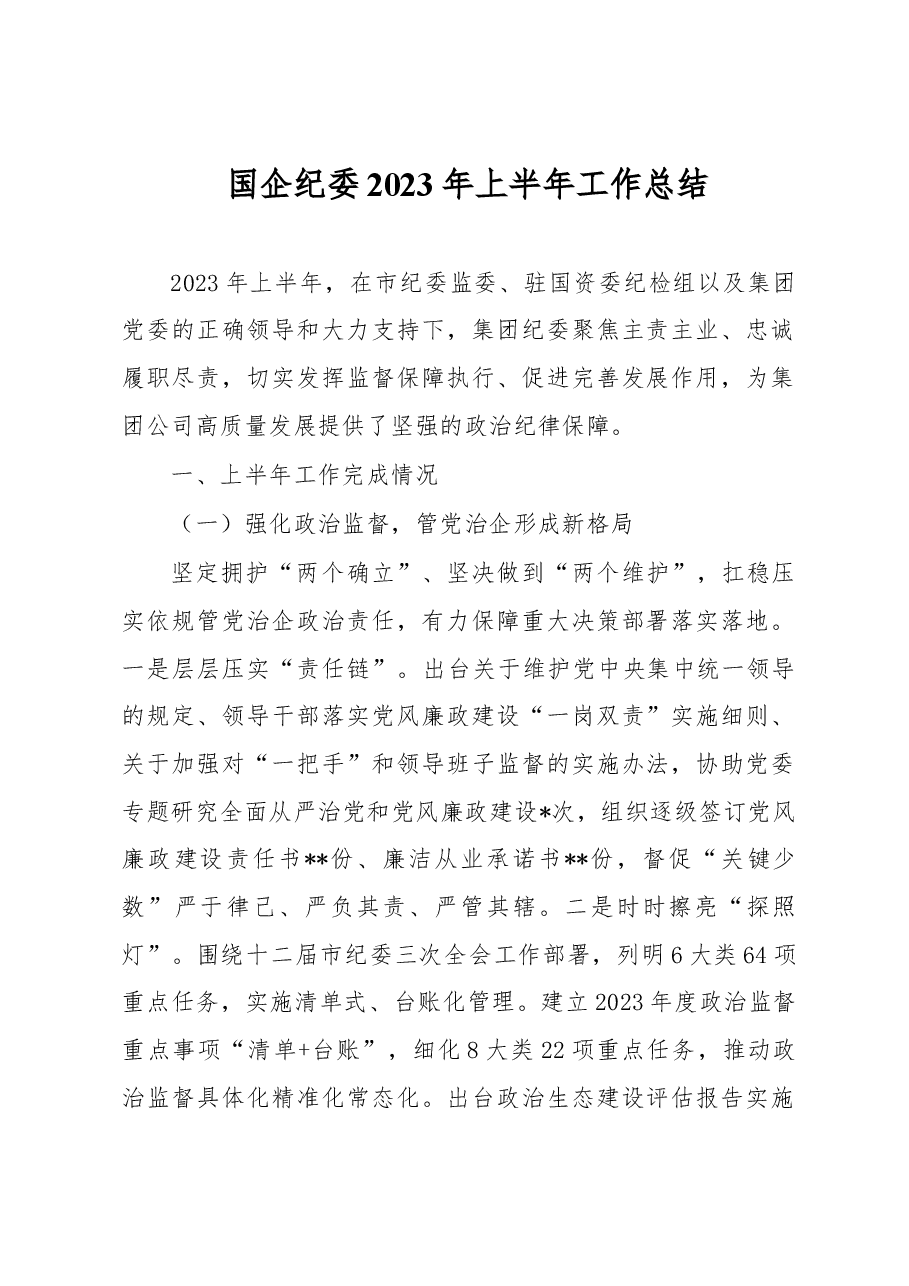 国企纪委2023年上半年工作总结

2023年上半年，在市纪委监委、驻国资委纪检组以及集团党委的正确领导和大力支持下，集团纪委聚焦主责主业、忠诚履职尽责，切实发挥监督保障执行、促进完善发展作用，为集团公司高质量发展提供了坚强的政治纪律保障。

一、上半年工作完成情况

（一）强化政治监督，管党治企形成新格局

坚定拥护“两个确立”、坚决做到“两个维护”，扛稳压实依规管党治企政治责任，有力保障重大决策部署落实落地。一是层层压实“责任链”。出台关于维护党中央集中统一领导的规定、领导干部落实党风廉政建设“一岗双责”实施细则、关于加强对“一把手”和领导班子监督的实施办法，协助党委专题研究全面从严治党和党风廉政建设*次，组织逐级签订党风廉政建设责任书**份、廉洁从业承诺书**份，督促“关键少数”严于律己、严负其责、严管其辖。二是时时擦亮“探照灯”。围绕十二届市纪委三次全会工作部署，列明6大类64项重点任务，实施清单式、台账化管理。建立2023年度政治监督重点事项“清单+台账”，细化8大类22项重点任务，推动政治监督具体化精准化常态化。出台政治生态建设评估报告实施